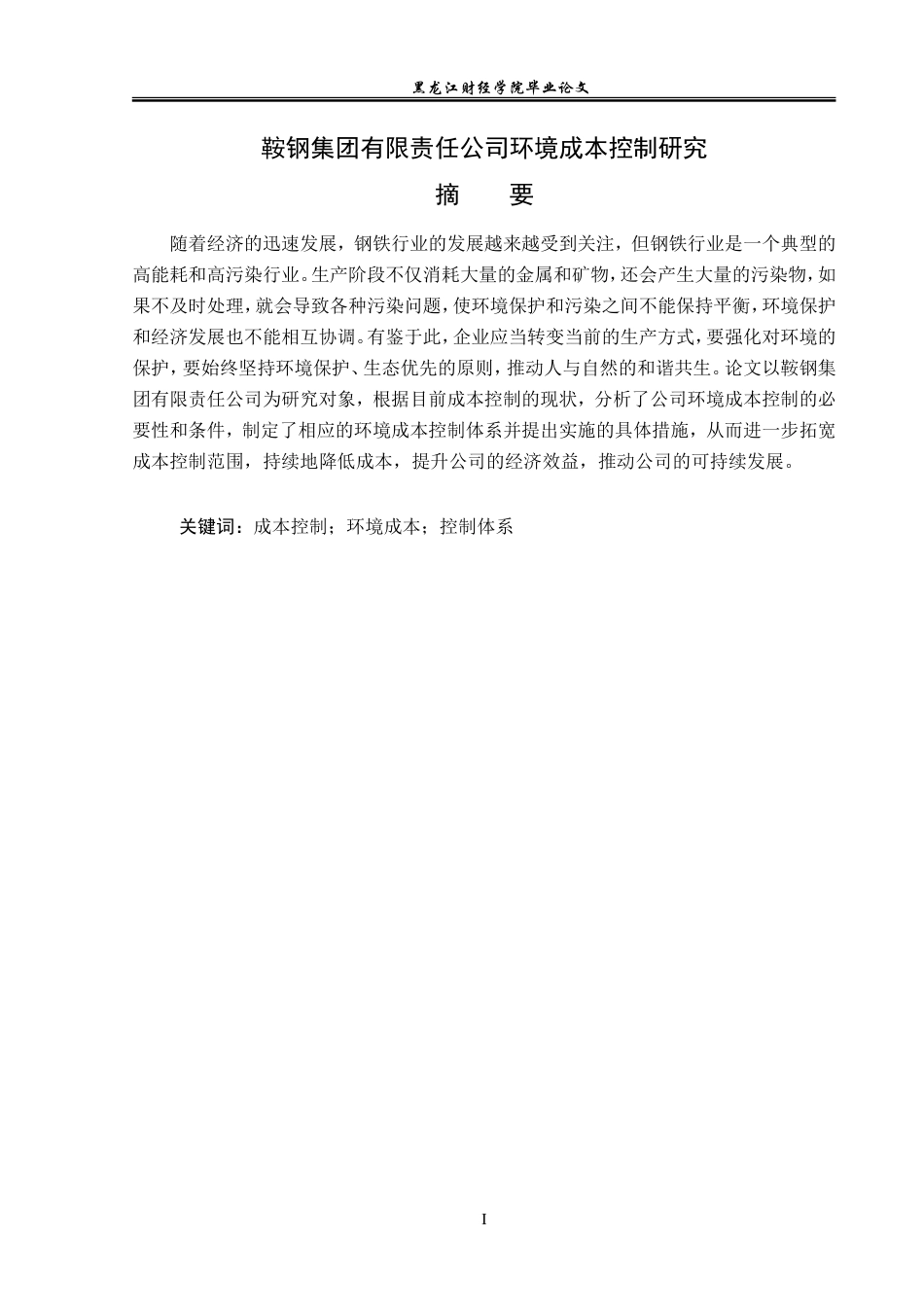 黑龙江财经学院毕业论文

鞍钢集团有限责任公司环境成本控制研究

摘　　要

随着经济的迅速发展，钢铁行业的发展越来越受到关注，但钢铁行业是一个典型的高能耗和高污染行业。生产阶段不仅消耗大量的金属和矿物，还会产生大量的污染物，如果不及时处理，就会导致各种污染问题，使环境保护和污染之间不能保持平衡，环境保护和经济发展也不能相互协调。有鉴于此，企业应当转变当前的生产方式，要强化对环境的保护，要始终坚持环境保护、生态优先的原则，推动人与自然的和谐共生。论文以鞍钢集团有限责任公司为研究对象，根据目前成本控制的现状，分析了公司环境成本控制的必要性和条件，制定了相应的环境成本控制体系并提出实施的具体措施，从而进一步拓宽成本控制范围，持续地降低成本，提升公司的经济效益，推动公司的可持续发展。

关键词：成本控制；环境成本；控制体系

I